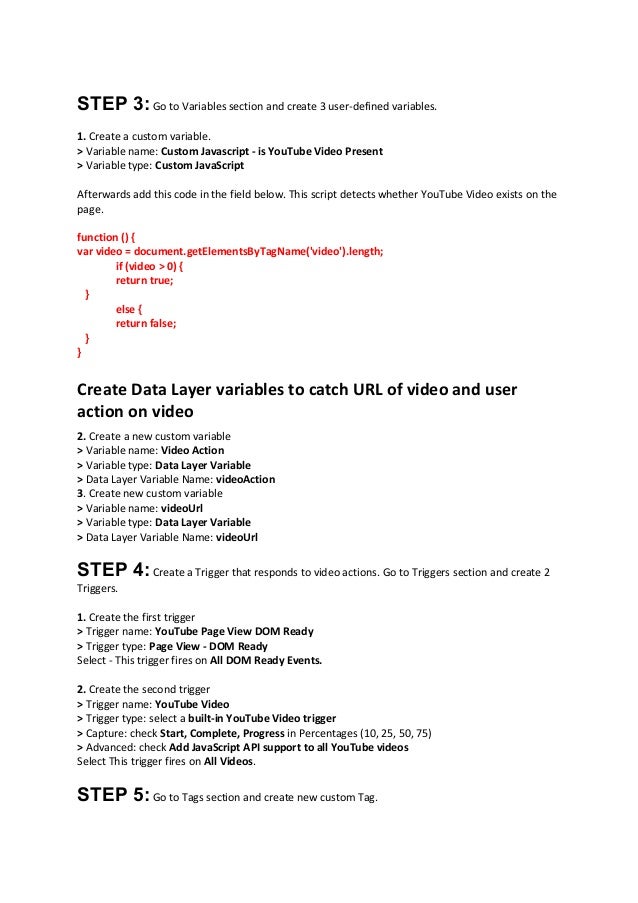 STEP 3: Go to Variables section and create 3 user-defined variables.

1. Create a custom variable.
> Variable name: Custom Javascript - is YouTube Video Present
> Variable type: Custom JavaScript

Afterwards add this code in the field below. This script detects whether YouTube Video exists on the page.

function () {
var video = document.getElementsByTagName('video').length;
if (video > 0) {
return true;
}
else {
return false;
}
}

Create Data Layer variables to catch URL of video and user action on video

2. Create a new custom variable
> Variable name: Video Action
> Variable type: Data Layer Variable
> Data Layer Variable Name: videoAction
3. Create new custom variable
> Variable name: videoUrl
> Variable type: Data Layer Variable
> Data Layer Variable Name: videoUrl

STEP 4: Create a Trigger that responds to video actions. Go to Triggers section and create 2 Triggers.

1. Create the first trigger
> Trigger name: YouTube Page View DOM Ready
> Trigger type: Page View - DOM Ready
Select - This trigger fires on All DOM Ready Events.

2. Create the second trigger
> Trigger name: YouTube Video
> Trigger type: select a built-in YouTube Video trigger
> Capture: check Start, Complete, Progress in Percentages (10, 25, 50, 75)
> Advanced: check Add JavaScript API support to all YouTube videos
Select This trigger fires on All Videos.

STEP 5: Go to Tags section and create new custom Tag.